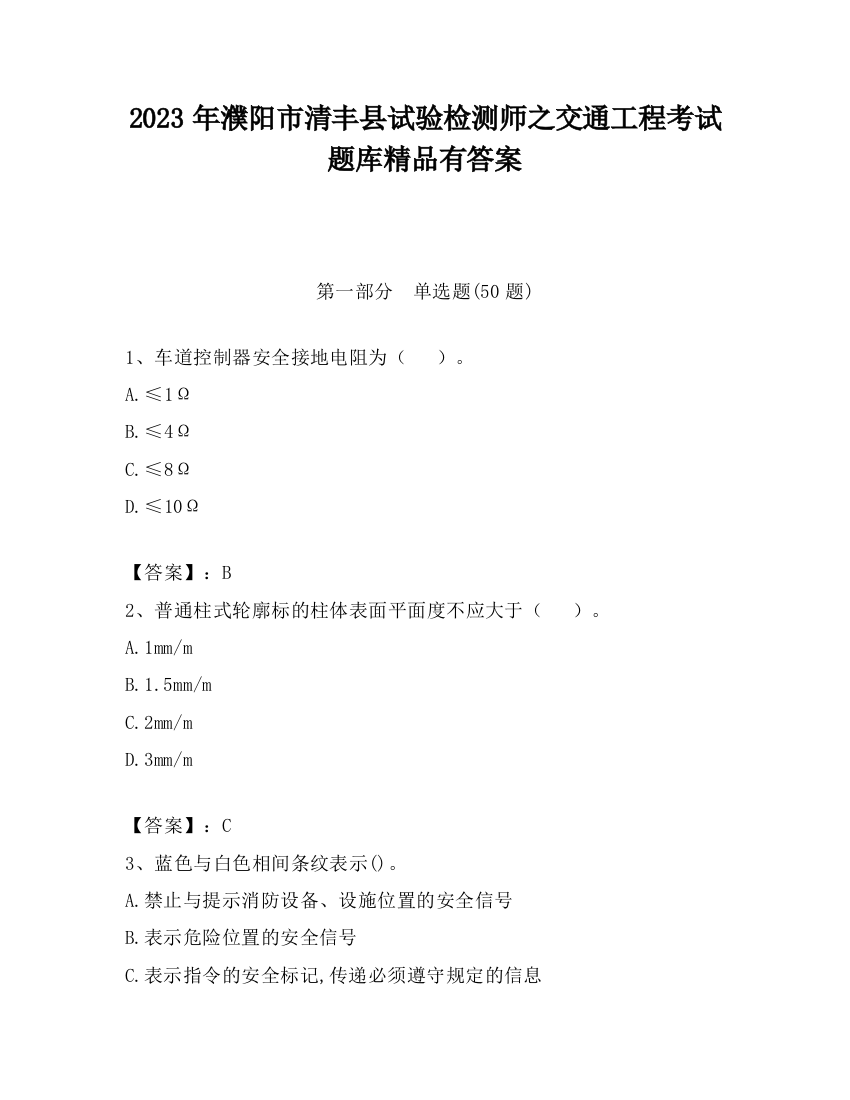 2023 年濮阳市清丰县试验检测师之交通工程考试题库精品有答案

第一部分　单选题(50 题)

1、车道控制器安全接地电阻为（　　）。

A.≤1Ω

B.≤4Ω

C.≤8Ω

D.≤10Ω

【答案】：B

2、普通柱式轮廓标的柱体表面平面度不应大于（　　）。

A.1mm/m

B.1.5mm/m

C.2mm/m

D.3mm/m

【答案】：C

3、蓝色与白色相间条纹表示()。

A.禁止与提示消防设备、设施位置的安全信号

B.表示危险位置的安全信号

C.表示指令的安全标记,传递必须遵守规定的信息